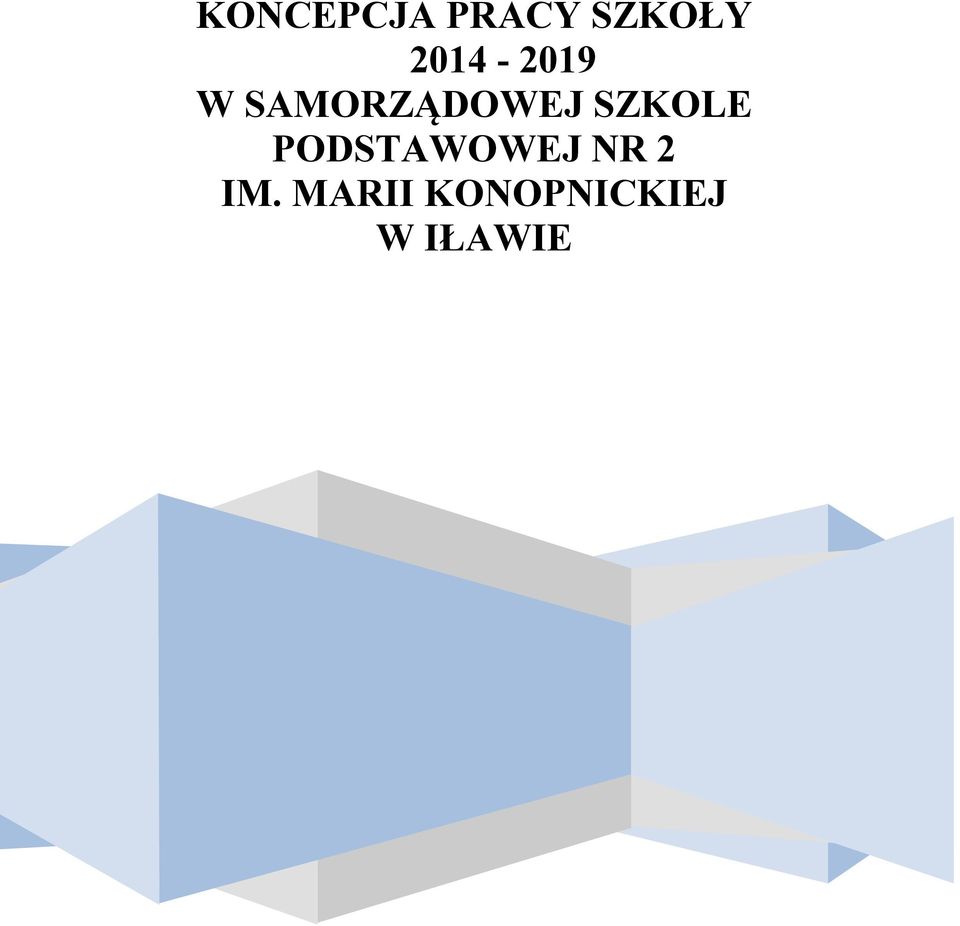 KONCEPCJA PRACY SZKOŁY
2014 - 2019
W SAMORZĄDOWEJ SZKOLE
PODSTAWOWEJ NR 2
IM. MARII KONOPNICKIEJ
W IŁAWIE